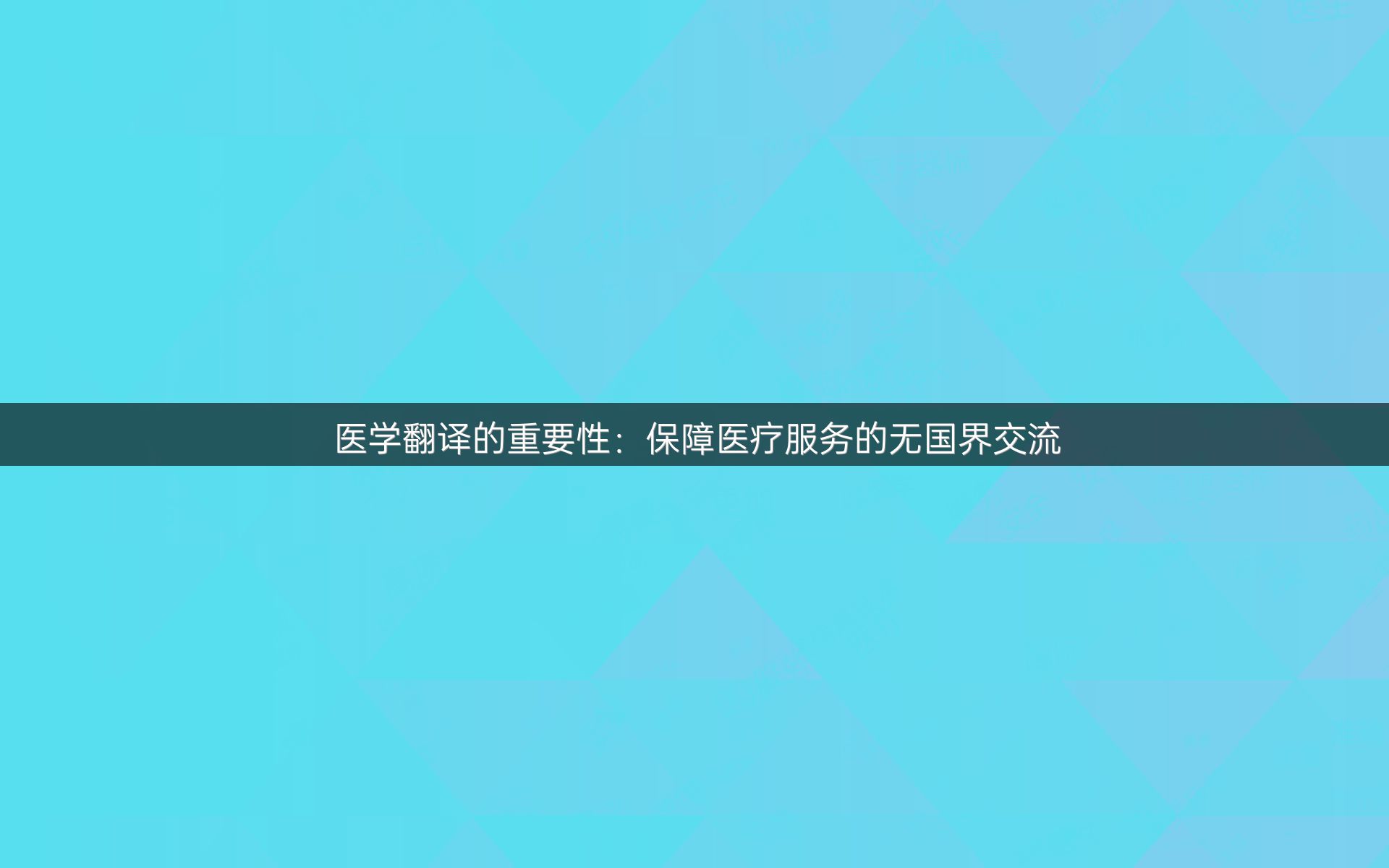 医学翻译的重要性：保障医疗服务的无国界交流